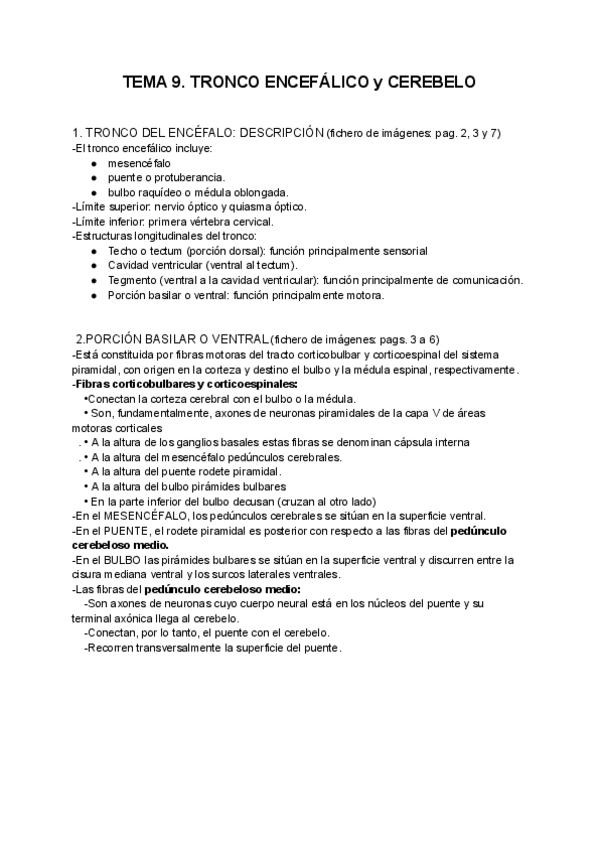 TEMA 9. TRONCO ENCEFÁLICO y CEREBELO

1. TRONCO DEL ENCÉFALO: DESCRIPCIÓN (fichero de imágenes: pag. 2, 3 y 7)
-El tronco encefálico incluye:
● mesencéfalo
● puente o protuberancia.
● bulbo raquídeo o médula oblongada.
-Límite superior: nervio óptico y quiasma óptico.
-Límite inferior: primera vértebra cervical.
-Estructuras longitudinales del tronco:
● Techo o tectum (porción dorsal): función principalmente sensorial
● Cavidad ventricular (ventral al tectum).
● Tegmento (ventral a la cavidad ventricular): función principalmente de comunicación.
● Porción basilar o ventral: función principalmente motora.

2.PORCIÓN BASILAR O VENTRAL (fichero de imágenes: pags. 3 a 6)
-Está constituida por fibras motoras del tracto corticobulbar y corticoespinal del sistema piramidal, con origen en la corteza y destino el bulbo y la médula espinal, respectivamente.
-Fibras corticobulbares y corticoespinales:
•Conectan la corteza cerebral con el bulbo o la médula.
• Son, fundamentalmente, axones de neuronas piramidales de la capa V de áreas motoras corticales
. • A la altura de los ganglios basales estas fibras se denominan cápsula interna
. • A la altura del mesencéfalo pedúnculos cerebrales.
• A la altura del puente rodete piramidal.
• A la altura del bulbo pirámides bulbares
• En la parte inferior del bulbo decusan (cruzan al otro lado)
-En el MESENCÉFALO, los pedúnculos cerebrales se sitúan en la superficie ventral.
-En el PUENTE, el rodete piramidal es posterior con respecto a las fibras del pedúnculo cerebeloso medio.
-En el BULBO las pirámides bulbares se sitúan en la superficie ventral y discurren entre la cisura mediana ventral y los surcos laterales ventrales.
-Las fibras del pedúnculo cerebeloso medio:
-Son axones de neuronas cuyo cuerpo neural está en los núcleos del puente y su terminal axónica llega al cerebelo.
-Conectan, por lo tanto, el puente con el cerebelo.
-Recorren transversalmente la superficie del puente.